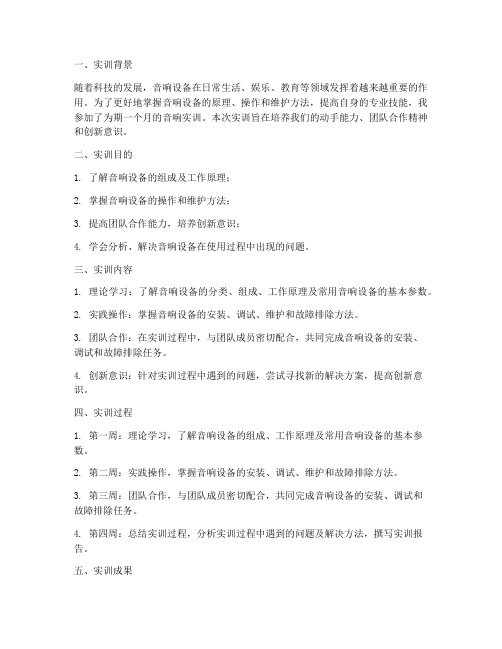 一、实训背景

随着科技的发展，音响设备在日常生活、娱乐、教育等领域发挥着越来越重要的作用。为了更好地掌握音响设备的原理、操作和维护方法，提高自身的专业技能，我参加了为期一个月的音响实训。本次实训旨在培养我们的动手能力、团队合作精神和创新意识。

二、实训目的

1. 了解音响设备的组成及工作原理；

2. 掌握音响设备的操作和维护方法；

3. 提高团队合作能力，培养创新意识；

4. 学会分析、解决音响设备在使用过程中出现的问题。

三、实训内容

1. 理论学习：了解音响设备的分类、组成、工作原理及常用音响设备的基本参数。

2. 实践操作：掌握音响设备的安装、调试、维护和故障排除方法。

3. 团队合作：在实训过程中，与团队成员密切配合，共同完成音响设备的安装、调试和故障排除任务。

4. 创新意识：针对实训过程中遇到的问题，尝试寻找新的解决方案，提高创新意识。

四、实训过程

1. 第一周：理论学习，了解音响设备的组成、工作原理及常用音响设备的基本参数。

2. 第二周：实践操作，掌握音响设备的安装、调试、维护和故障排除方法。

3. 第三周：团队合作，与团队成员密切配合，共同完成音响设备的安装、调试和故障排除任务。

4. 第四周：总结实训过程，分析实训过程中遇到的问题及解决方法，撰写实训报告。

五、实训成果